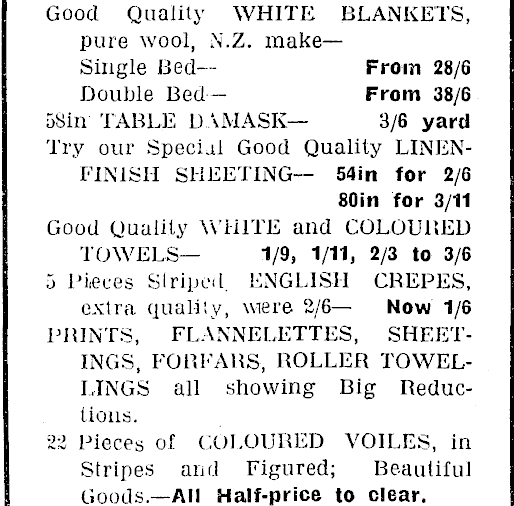 Good Quality WHITE BLANKETS, pure wool, N.Z. make—
Single Bed— From 28/6
Double Bed— From 38/6
58in TABLE DAMASK— 3/6 yard
Try our Special Good Quality LINEN-FINISH SHEETING— 54in for 2/6
80in for 3/11
Good Quality WHITE and COLOURED TOWELS— 1/9, 1/11, 2/3 to 3/6
5 Pieces Striped ENGLISH CREPES, extra quality, were 2/6— Now 1/6
PRINTS, FLANNELETTES, SHEETINGS, FORFARS, ROLLER TOWELLINGS all showing Big Reductions.
22 Pieces of COLOURED VOILES, in Stripes and Figured; Beautiful Goods.—All Half-price to clear.